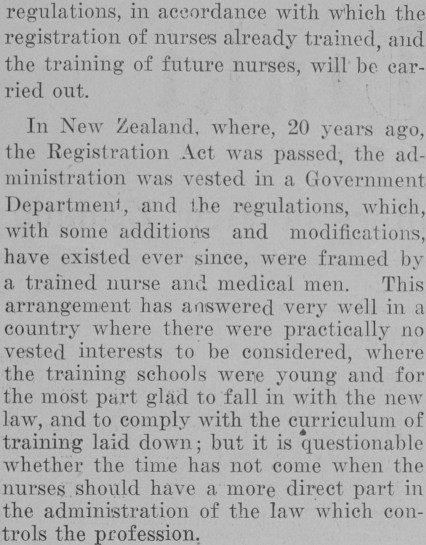 regulations, in accordance with which the registration of nurses already trained, and the training of future nurses, will be carried out.

In New Zealand, where, 20 years ago, the Registration Act was passed, the administration was vested in a Government Department, and the regulations, which, with some additions and modifications, have existed ever since, were framed by a trained nurse and medical men. This arrangement has answered very well in a country where there were practically no vested interests to be considered, where the training schools were young and for the most part glad to fall in with the new law, and to comply with the curriculum of training laid down; but it is questionable whether the time has not come when the nurses should have a more direct part in the administration of the law which controls the profession.